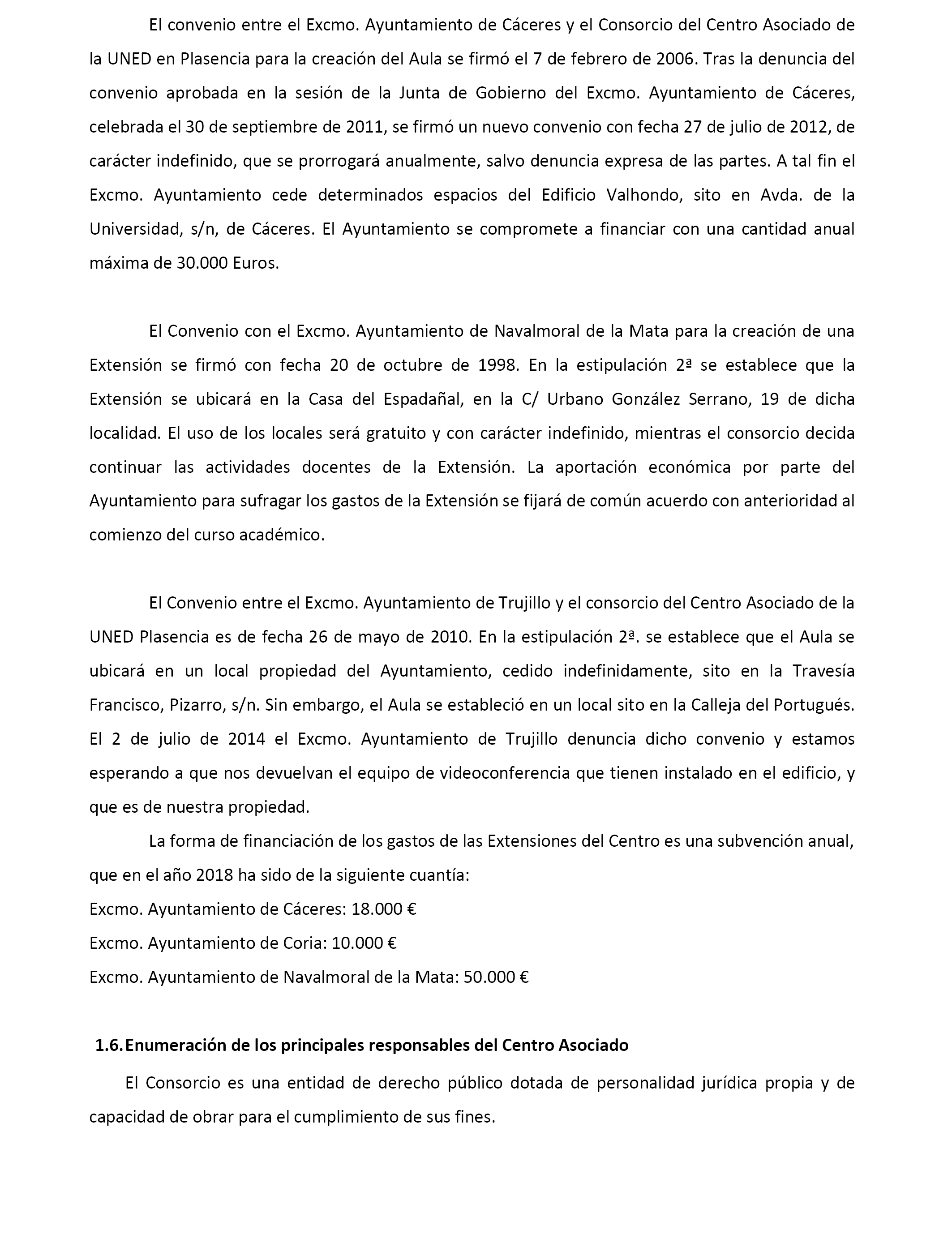 El convenio entre el Excmo. Ayuntamiento de Cáceres y el Consorcio del Centro Asociado de la UNED en Plasencia para la creación del Aula se firmó el 7 de febrero de 2006. Tras la denuncia del convenio aprobada en la sesión de la Junta de Gobierno del Excmo. Ayuntamiento de Cáceres, celebrada el 30 de septiembre de 2011, se firmó un nuevo convenio con fecha 27 de julio de 2012, de carácter indefinido, que se prorrogará anualmente, salvo denuncia expresa de las partes. A tal fin el Excmo. Ayuntamiento cede determinados espacios del Edificio Valhondo, sito en Avda. de la Universidad, s/n, de Cáceres. El Ayuntamiento se compromete a financiar con una cantidad anual máxima de 30.000 Euros.

El Convenio con el Excmo. Ayuntamiento de Navalmoral de la Mata para la creación de una Extensión se firmó con fecha 20 de octubre de 1998. En la estipulación 2ª se establece que la Extensión se ubicará en la Casa del Espadañal, en la C/ Urbano González Serrano, 19 de dicha localidad. El uso de los locales será gratuito y con carácter indefinido, mientras el consorcio decida continuar las actividades docentes de la Extensión. La aportación económica por parte del Ayuntamiento para sufragar los gastos de la Extensión se fijará de común acuerdo con anterioridad al comienzo del curso académico.

El Convenio entre el Excmo. Ayuntamiento de Trujillo y el consorcio del Centro Asociado de la UNED Plasencia es de fecha 26 de mayo de 2010. En la estipulación 2ª. se establece que el Aula se ubicará en un local propiedad del Ayuntamiento, cedido indefinidamente, sito en la Travesía Francisco, Pizarro, s/n. Sin embargo, el Aula se estableció en un local sito en la Calleja del Portugués. El 2 de julio de 2014 el Excmo. Ayuntamiento de Trujillo denuncia dicho convenio y estamos esperando a que nos devuelvan el equipo de videoconferencia que tienen instalado en el edificio, y que es de nuestra propiedad.

La forma de financiación de los gastos de las Extensiones del Centro es una subvención anual, que en el año 2018 ha sido de la siguiente cuantía:
Excmo. Ayuntamiento de Cáceres: 18.000 €
Excmo. Ayuntamiento de Coria: 10.000 €
Excmo. Ayuntamiento de Navalmoral de la Mata: 50.000 €

1.6. Enumeración de los principales responsables del Centro Asociado

El Consorcio es una entidad de derecho público dotada de personalidad jurídica propia y de capacidad de obrar para el cumplimiento de sus fines.